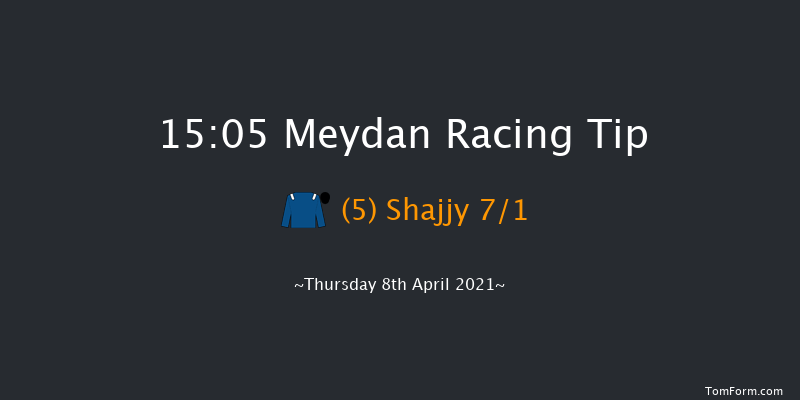 15:05 Meydan Racing Tip

(5) Shajjy 7/1

~Thursday 8th April 2021~

TomForm.com